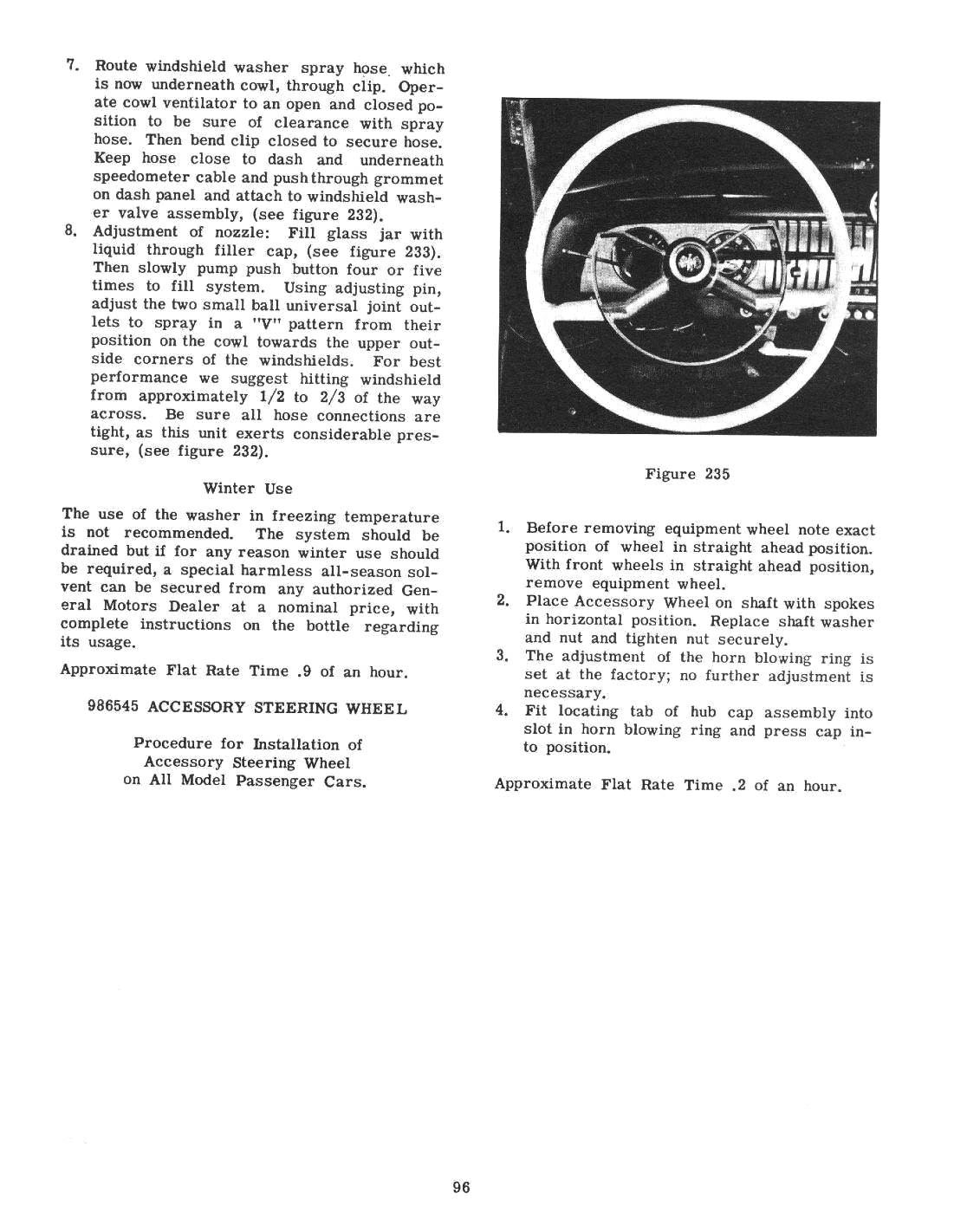 7. Route windshield washer spray hose which is now underneath cowl, through clip. Operate cowl ventilator to an open and closed position to be sure of clearance with spray hose. Then bend clip closed to secure hose. Keep hose close to dash and underneath speedometer cable and push through grommet on dash panel and attach to windshield washer valve assembly, (see figure 232).
8. Adjustment of nozzle: Fill glass jar with liquid through filler cap, (see figure 233). Then slowly pump push button four or five times to fill system. Using adjusting pin, adjust the two small ball universal joint outlets to spray in a "V" pattern from their position on the cowl towards the upper outside corners of the windshields. For best performance we suggest hitting windshield from approximately 1/2 to 2/3 of the way across. Be sure all hose connections are tight, as this unit exerts considerable pressure, (see figure 232).

Winter Use

The use of the washer in freezing temperature is not recommended. The system should be drained but if for any reason winter use should be required, a special harmless all-season solvent can be secured from any authorized General Motors Dealer at a nominal price, with complete instructions on the bottle regarding its usage.

Approximate Flat Rate Time .9 of an hour.

986545 ACCESSORY STEERING WHEEL

Procedure for Installation of Accessory Steering Wheel on All Model Passenger Cars.

Figure 235

1. Before removing equipment wheel note exact position of wheel in straight ahead position. With front wheels in straight ahead position, remove equipment wheel.
2. Place Accessory Wheel on shaft with spokes in horizontal position. Replace shaft washer and nut and tighten nut securely.
3. The adjustment of the horn blowing ring is set at the factory; no further adjustment is necessary.
4. Fit locating tab of hub cap assembly into slot in horn blowing ring and press cap into position.

Approximate Flat Rate Time .2 of an hour.

96